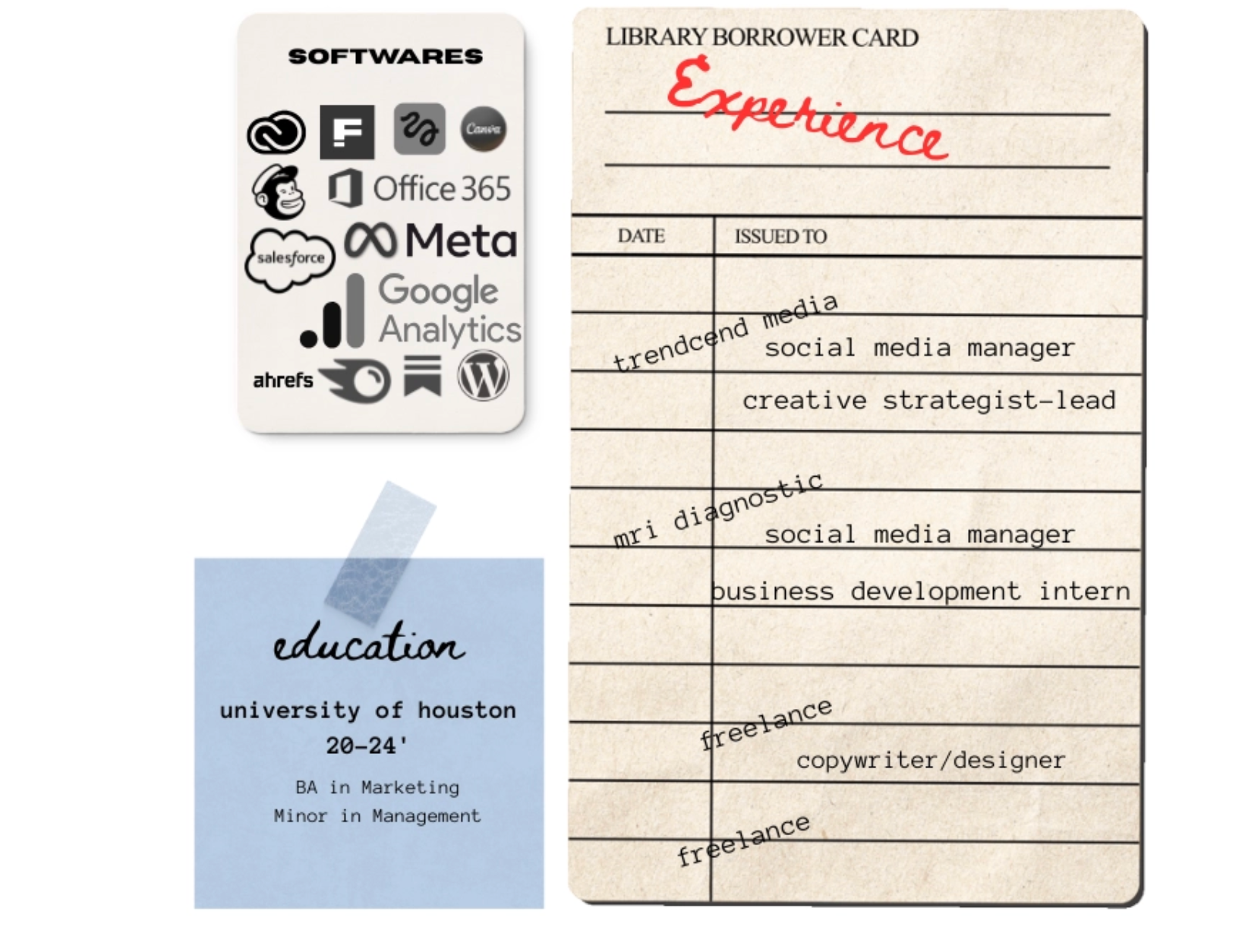 SOFTWARES

Canva

Office 365

salesforce

Meta

Google Analytics

ahrefs

education

university of houston
20-24'

BA in Marketing
Minor in Management

LIBRARY BORROWER CARD

Experience

DATE

ISSUED TO

trendcend media

social media manager

creative strategist-lead

mri diagnostic

social media manager

business development intern

freelance

copywriter/designer

freelance